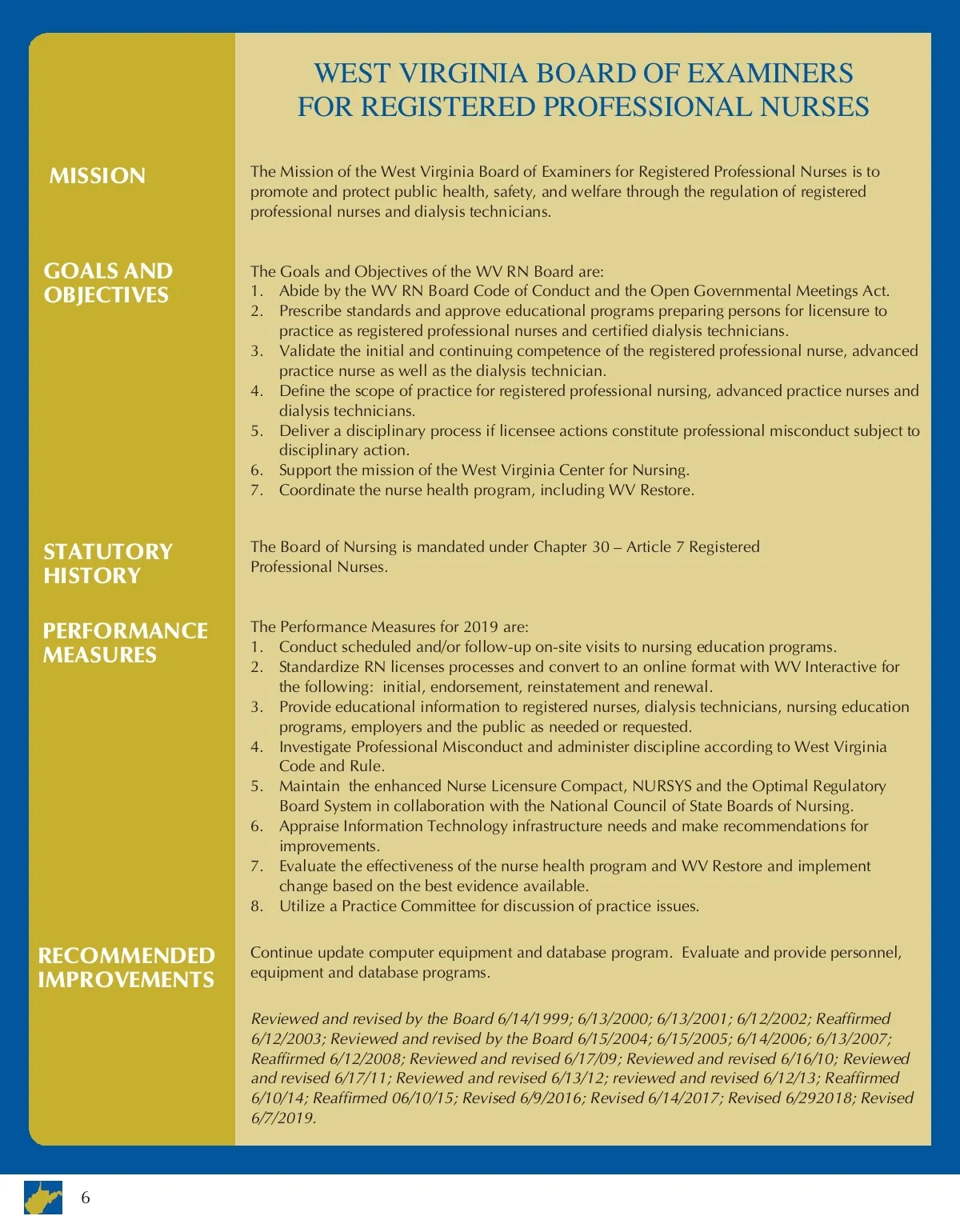 WEST VIRGINIA BOARD OF EXAMINERS FOR REGISTERED PROFESSIONAL NURSES

MISSION

The Mission of the West Virginia Board of Examiners for Registered Professional Nurses is to promote and protect public health, safety, and welfare through the regulation of registered professional nurses and dialysis technicians.

GOALS AND OBJECTIVES

The Goals and Objectives of the WV RN Board are:
1. Abide by the WV RN Board Code of Conduct and the Open Governmental Meetings Act.
2. Prescribe standards and approve educational programs preparing persons for licensure to practice as registered professional nurses and certified dialysis technicians.
3. Validate the initial and continuing competence of the registered professional nurse, advanced practice nurse as well as the dialysis technician.
4. Define the scope of practice for registered professional nursing, advanced practice nurses and dialysis technicians.
5. Deliver a disciplinary process if licensee actions constitute professional misconduct subject to disciplinary action.
6. Support the mission of the West Virginia Center for Nursing.
7. Coordinate the nurse health program, including WV Restore.

STATUTORY HISTORY

The Board of Nursing is mandated under Chapter 30 – Article 7 Registered Professional Nurses.

PERFORMANCE MEASURES

The Performance Measures for 2019 are:
1. Conduct scheduled and/or follow-up on-site visits to nursing education programs.
2. Standardize RN licenses processes and convert to an online format with WV Interactive for the following: initial, endorsement, reinstatement and renewal.
3. Provide educational information to registered nurses, dialysis technicians, nursing education programs, employers and the public as needed or requested.
4. Investigate Professional Misconduct and administer discipline according to West Virginia Code and Rule.
5. Maintain the enhanced Nurse Licensure Compact, NURSYS and the Optimal Regulatory Board System in collaboration with the National Council of State Boards of Nursing.
6. Appraise Information Technology infrastructure needs and make recommendations for improvements.
7. Evaluate the effectiveness of the nurse health program and WV Restore and implement change based on the best evidence available.
8. Utilize a Practice Committee for discussion of practice issues.

RECOMMENDED IMPROVEMENTS

Continue update computer equipment and database program. Evaluate and provide personnel, equipment and database programs.

Reviewed and revised by the Board 6/14/1999; 6/13/2000; 6/13/2001; 6/12/2002; Reaffirmed 6/12/2003; Reviewed and revised by the Board 6/15/2004; 6/15/2005; 6/14/2006; 6/13/2007; Reaffirmed 6/12/2008; Reviewed and revised 6/17/09; Reviewed and revised 6/16/10; Reviewed and revised 6/17/11; Reviewed and revised 6/13/12; reviewed and revised 6/12/13; Reaffirmed 6/10/14; Reaffirmed 06/10/15; Revised 6/9/2016; Revised 6/14/2017; Revised 6/292018; Revised 6/7/2019.

6